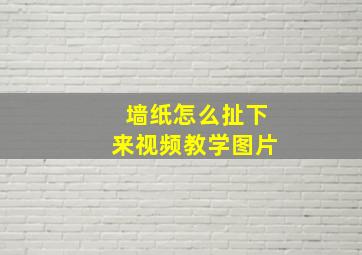 墙纸怎么扯下来视频教学图片